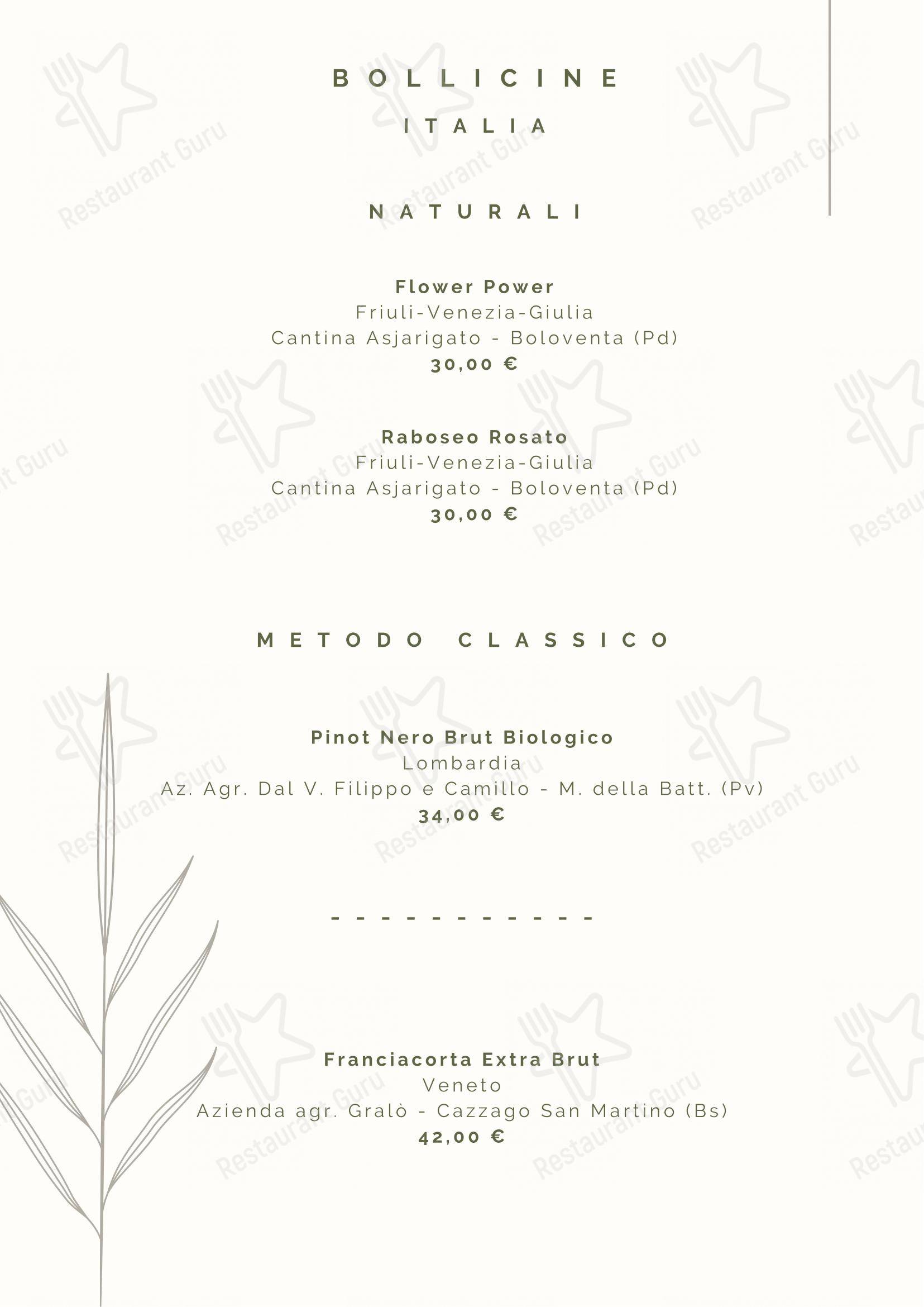 BOLLICINE

ITALIA

NATURALI

Flower Power
Friuli-Venezia-Giulia
Cantina Asjarigato - Boloventa (Pd)
30,00 €

Raboseo Rosato
Friuli-Venezia-Giulia
Cantina Asjarigato - Boloventa (Pd)
30,00 €

METODO CLASSICO

Pinot Nero Brut Biologico
Lombardia
Az. Agr. Dal V. Filippo e Camillo - M. della Batt. (Pv)
34,00 €

- - - - - - - - - - - -

Franciacorta Extra Brut
Veneto
Azienda agr. Gralò - Cazzago San Martino (Bs)
42,00 €

Restaurant Guru